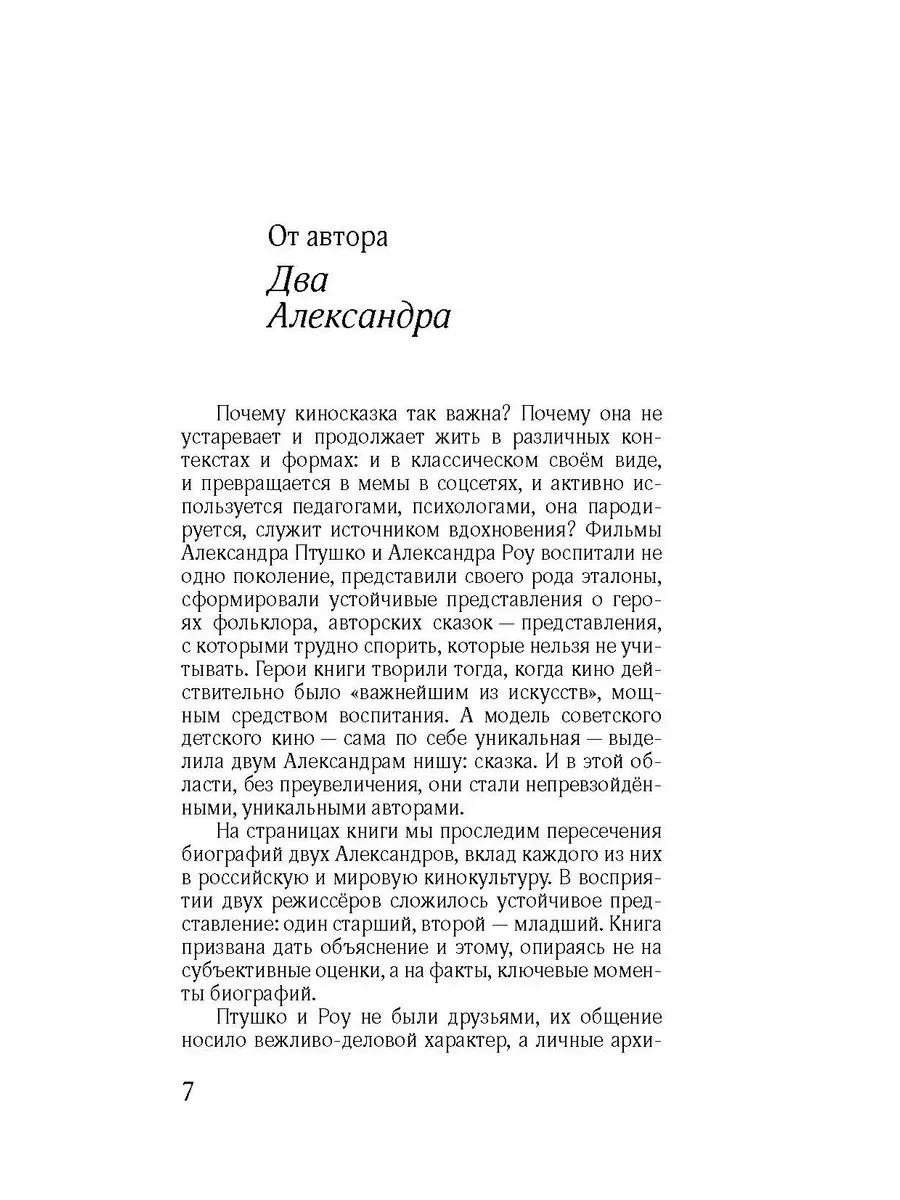 От автора

Два Александра

Почему киносказка так важна? Почему она не устаревает и продолжает жить в различных контекстах и формах: и в классическом своём виде, и превращается в мемы в соцсетях, и активно используется педагогами, психологами, она пародируется, служит источником вдохновения? Фильмы Александра Птушко и Александра Роу воспитали не одно поколение, представили своего рода эталоны, сформировали устойчивые представления о героях фольклора, авторских сказок — представления, с которыми трудно спорить, которые нельзя не учитывать. Герои книги творили тогда, когда кино действительно было «важнейшим из искусств», мощным средством воспитания. А модель советского детского кино — сама по себе уникальная — выделила двум Александрам нишу: сказка. И в этой области, без преувеличения, они стали непревзойдёнными, уникальными авторами.

На страницах книги мы проследим пересечения биографий двух Александров, вклад каждого из них в российскую и мировую кинокультуру. В восприятии двух режиссёров сложилось устойчивое представление: один старший, второй — младший. Книга призвана дать объяснение и этому, опираясь не на субъективные оценки, а на факты, ключевые моменты биографий.

Птушко и Роу не были друзьями, их общение носило вежливо-деловой характер, а личные архи-

7